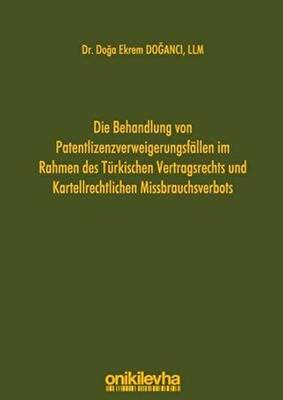 Dr. Doğa Ekrem DOĞANCI, LLM

Die Behandlung von Patentlizenzverweigerungsfällen im Rahmen des Türkischen Vertragsrechts und Kartellrechtlichen Missbrauchsverbots

onikilevha